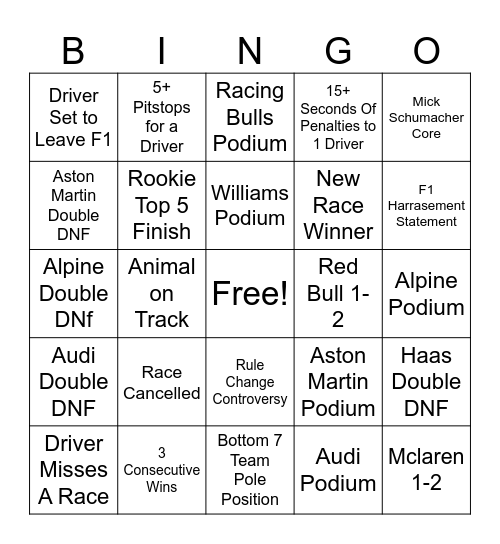 | B | I | N | G | O |
|---|---|---|---|---|
| Driver Set to Leave F1 | 5+ Pitstops for a Driver | Racing Bulls Podium | 15+ Seconds Of Penalties to 1 Driver | Mick Schumacher Core |
| Aston Martin Double DNF | Rookie Top 5 Finish | Williams Podium | New Race Winner | F1 Harrasement Statement |
| Alpine Double DNf | Animal on Track | Free! | Red Bull 1-2 | Alpine Podium |
| Audi Double DNF | Race Cancelled | Rule Change Controversy | Aston Martin Podium | Haas Double DNF |
| Driver Misses A Race | 3 Consecutive Wins | Bottom 7 Team Pole Position | Audi Podium | Mclaren 1-2 |